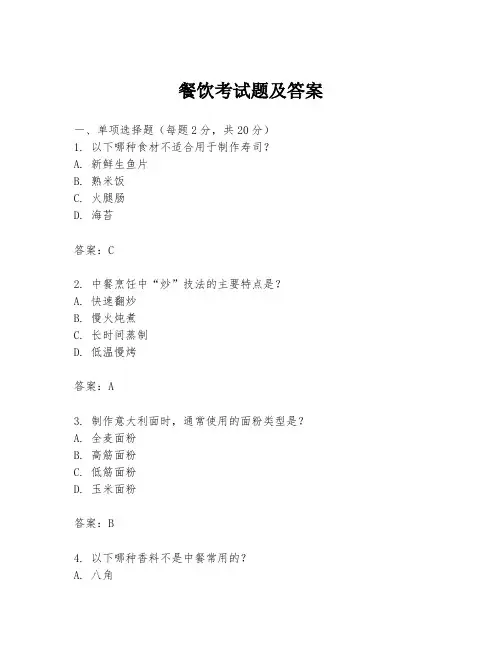 餐饮考试题及答案

一、单项选择题（每题2分，共20分）
1. 以下哪种食材不适合用于制作寿司？
A. 新鲜生鱼片
B. 熟米饭
C. 火腿肠
D. 海苔

答案：C

2. 中餐烹饪中“炒”技法的主要特点是？
A. 快速翻炒
B. 慢火炖煮
C. 长时间蒸制
D. 低温慢烤

答案：A

3. 制作意大利面时，通常使用的面粉类型是？
A. 全麦面粉
B. 高筋面粉
C. 低筋面粉
D. 玉米面粉

答案：B

4. 以下哪种香料不是中餐常用的？
A. 八角